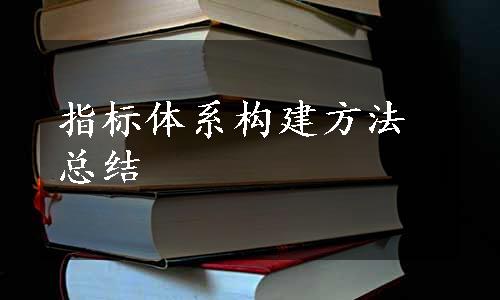 指标体系构建方法总结